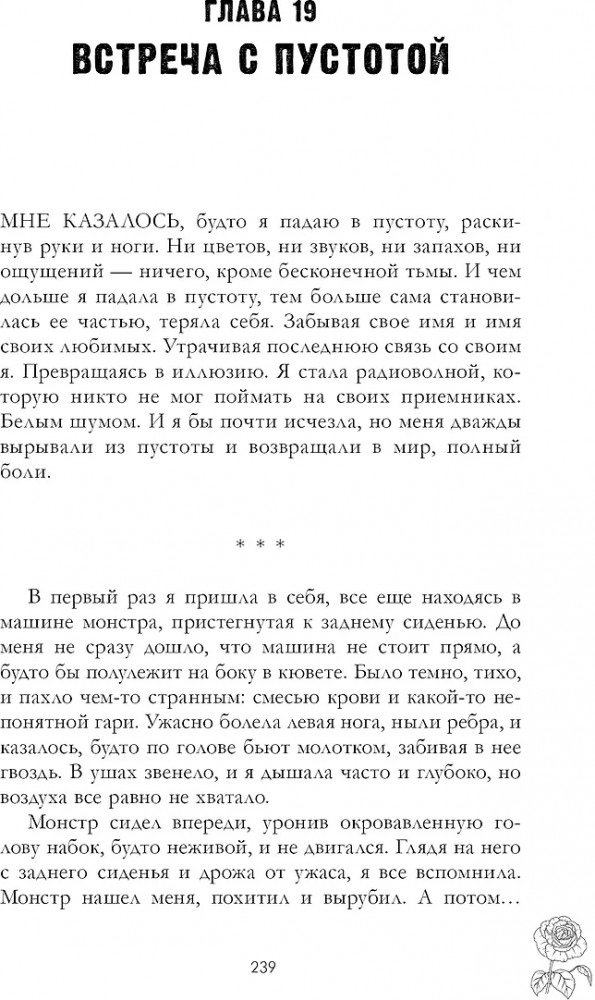 ГЛАВА 19
ВСТРЕЧА С ПУСТОТОЙ

МНЕ КАЗАЛОСЬ, будто я падаю в пустоту, раскинув руки и ноги. Ни цветов, ни звуков, ни запахов, ни ощущений — ничего, кроме бесконечной тьмы. И чем дольше я падала в пустоту, тем больше сама становилась ее частью, теряла себя. Забывая свое имя и имя своих любимых. Утрачивая последнюю связь со своим я. Превращаясь в иллюзию. Я стала радиоволной, которую никто не мог поймать на своих приемниках. Белым шумом. И я бы почти исчезла, но меня дважды вырывали из пустоты и возвращали в мир, полный боли.

* * *

В первый раз я пришла в себя, все еще находясь в машине монстра, пристегнутая к заднему сиденью. До меня не сразу дошло, что машина не стоит прямо, а будто бы полулежит на боку в кювете. Было темно, тихо, и пахло чем-то странным: смесью крови и какой-то непонятной гари. Ужасно болела левая нога, ныли ребра, и казалось, будто по голове бьют молотком, забивая в нее гвоздь. В ушах звенело, и я дышала часто и глубоко, но воздуха все равно не хватало.

Монстр сидел впереди, уронив окровавленную голову набок, будто неживой, и не двигался. Глядя на него с заднего сиденья и дрожа от ужаса, я все вспомнила. Монстр нашел меня, похитил и вырубил. А потом…

239